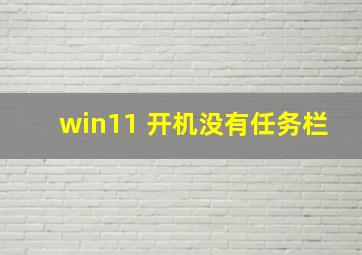 win11 开机没有任务栏